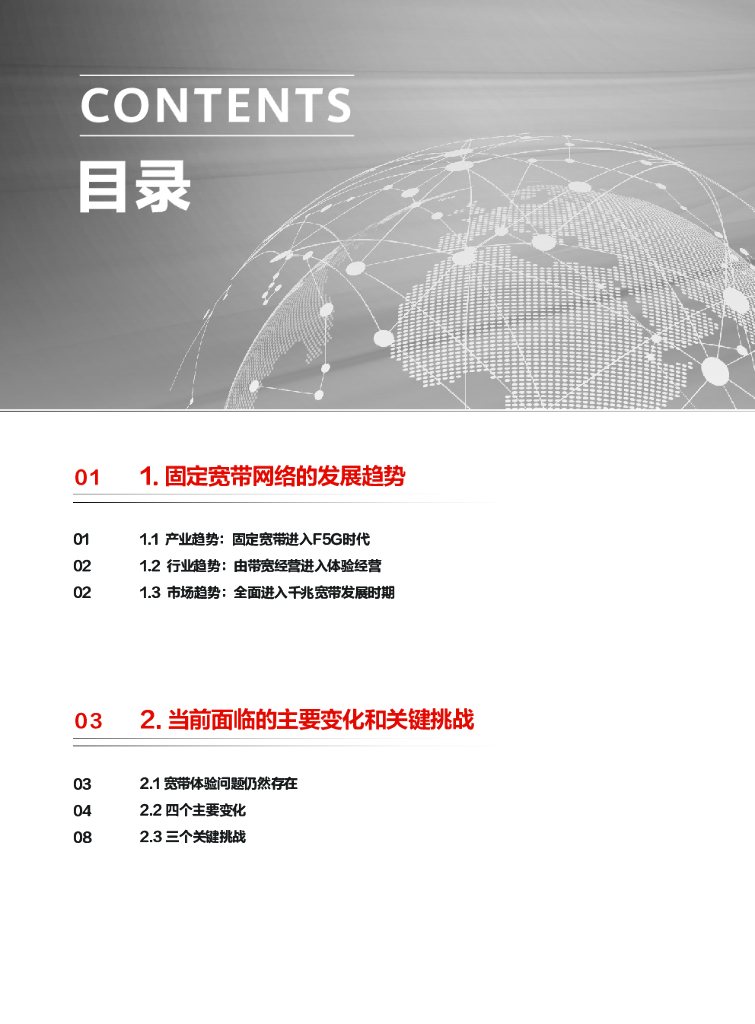 CONTENTS

目录

01 1. 固定宽带网络的发展趋势

01 1.1 产业趋势：固定宽带进入F5G时代

02 1.2 行业趋势：由带宽经营进入体验经营

02 1.3 市场趋势：全面进入千兆宽带发展时期

03 2. 当前面临的主要变化和关键挑战

03 2.1 宽带体验问题仍然存在

04 2.2 四个主要变化

08 2.3 三个关键挑战